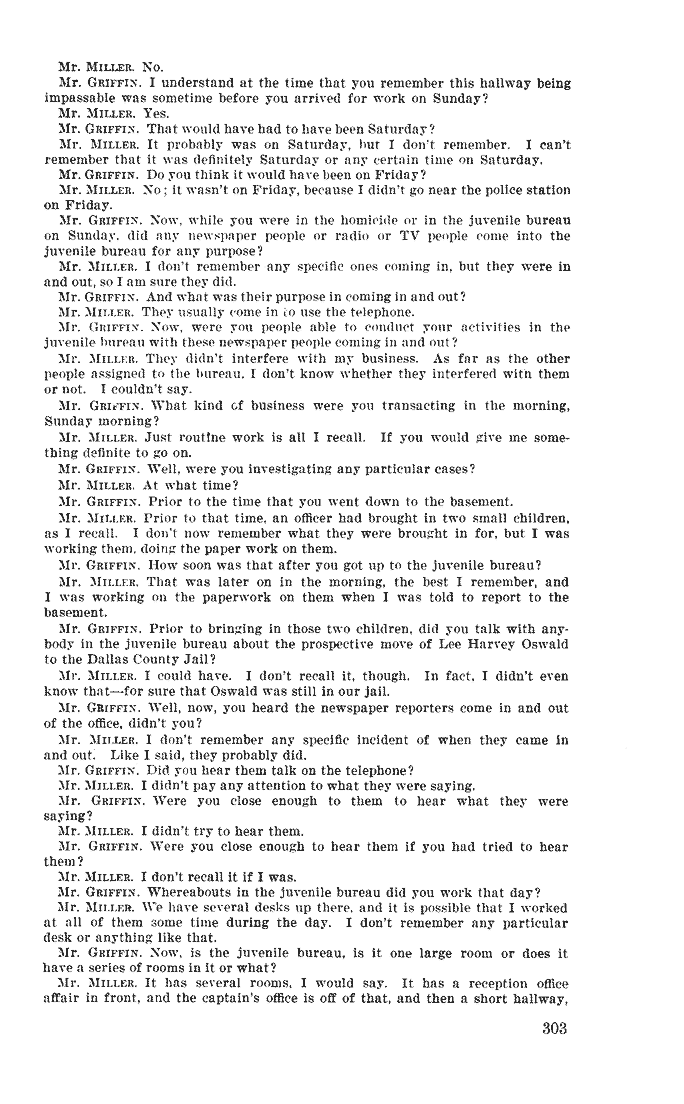 Mr. MILLER. No.

Mr. GRIFFIN. I understand at the time that you remember this hallway being impassable was sometime before you arrived for work on Sunday?

Mr. MILLER. Yes.

Mr. GRIFFIN. That would have had to have been Saturday?

Mr. MILLER. It probably was on Saturday, but I don't remember. I can't remember that it was definitely Saturday or any certain time on Saturday.

Mr. GRIFFIN. Do you think it would have been on Friday?

Mr. MILLER. No; it wasn't on Friday, because I didn't go near the police station on Friday.

Mr. GRIFFIN. Now, while you were in the homicide or in the juvenile bureau on Sunday, did any newspaper people or radio or TV people come into the juvenile bureau for any purpose?

Mr. MILLER. I don't remember any specific ones coming in, but they were in and out, so I am sure they did.

Mr. GRIFFIN. And what was their purpose in coming in and out?

Mr. MILLER. They usually come in to use the telephone.

Mr. GRIFFIN. Now, were you people able to conduct your activities in the juvenile bureau with these newspaper people coming in and out?

Mr. MILLER. They didn't interfere with my business. As far as the other people assigned to the bureau, I don't know whether they interfered witn them or not. I couldn't say.

Mr. GRIFFIN. What kind of business were you transacting in the morning, Sunday morning?

Mr. MILLER. Just routine work is all I recall. If you would give me something definite to go on.

Mr. GRIFFIN. Well, were you investigating any particular cases?

Mr. MILLER. At what time?

Mr. GRIFFIN. Prior to the time that you went down to the basement.

Mr. MILLER. Prior to that time, an officer had brought in two small children, as I recall. I don't now remember what they were brought in for, but I was working them, doing the paper work on them.

Mr. GRIFFIN. How soon was that after you got up to the juvenile bureau?

Mr. MILLER. That was later on in the morning, the best I remember, and I was working on the paperwork on them when I was told to report to the basement.

Mr. GRIFFIN. Prior to bringing in those two children, did you talk with anybody in the juvenile bureau about the prospective move of Lee Harvey Oswald to the Dallas County Jail?

Mr. MILLER. I could have. I don't recall it, though. In fact, I didn't even know that—for sure that Oswald was still in our jail.

Mr. GRIFFIN. Well, now, you heard the newspaper reporters come in and out of the office, didn't you?

Mr. MILLER. I don't remember any specific incident of when they came in and out. Like I said, they probably did.

Mr. GRIFFIN. Did you hear them talk on the telephone?

Mr. MILLER. I didn't pay any attention to what they were saying.

Mr. GRIFFIN. Were you close enough to them to hear what they were saying?

Mr. MILLER. I didn't try to hear them.

Mr. GRIFFIN. Were you close enough to hear them if you had tried to hear them?

Mr. MILLER. I don't recall it if I was.

Mr. GRIFFIN. Whereabouts in the juvenile bureau did you work that day?

Mr. MILLER. We have several desks up there, and it is possible that I worked at all of them some time during the day. I don't remember any particular desk or anything like that.

Mr. GRIFFIN. Now, is the juvenile bureau, is it one large room or does it have a series of rooms in it or what?

Mr. MILLER. It has several rooms, I would say. It has a reception office affair in front, and the captain's office is off of that, and then a short hallway,

303